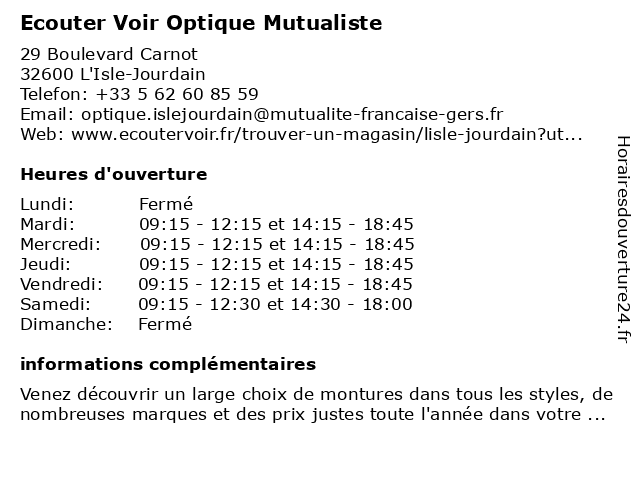 Ecouter Voir Optique Mutualiste

29 Boulevard Carnot
32600 L'Isle-Jourdain
Telefon: +33 5 62 60 85 59
Email: optique.islejourdain@mutualite-francaise-gers.fr
Web: www.ecoutervoir.fr/trouver-un-magasin/lisle-jourdain?ut...

Heures d'ouverture

| | |
|---|---|
| Lundi: | Fermé |
| Mardi: | 09:15 - 12:15 et 14:15 - 18:45 |
| Mercredi: | 09:15 - 12:15 et 14:15 - 18:45 |
| Jeudi: | 09:15 - 12:15 et 14:15 - 18:45 |
| Vendredi: | 09:15 - 12:15 et 14:15 - 18:45 |
| Samedi: | 09:15 - 12:30 et 14:30 - 18:00 |
| Dimanche: | Fermé |

informations complémentaires

Venez découvrir un large choix de montures dans tous les styles, de nombreuses marques et des prix justes toute l'année dans votre ...

Horairesdouverture24.fr